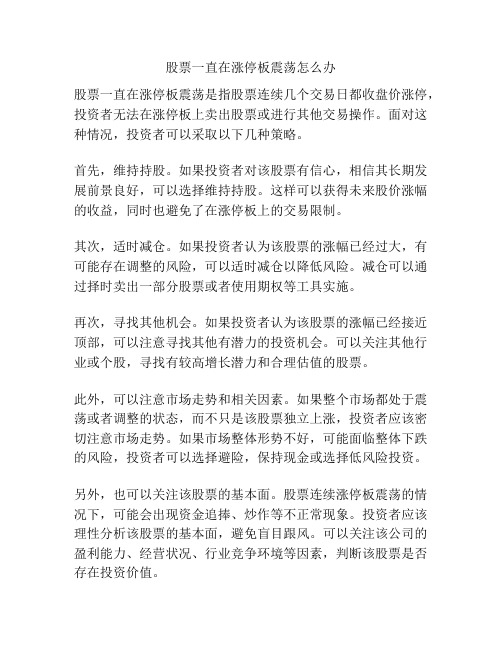 股票一直在涨停板震荡怎么办

股票一直在涨停板震荡是指股票连续几个交易日都收盘价涨停，投资者无法在涨停板上卖出股票或进行其他交易操作。面对这种情况，投资者可以采取以下几种策略。

首先，维持持股。如果投资者对该股票有信心，相信其长期发展前景良好，可以选择维持持股。这样可以获得未来股价涨幅的收益，同时也避免了在涨停板上的交易限制。

其次，适时减仓。如果投资者认为该股票的涨幅已经过大，有可能存在调整的风险，可以适时减仓以降低风险。减仓可以通过择时卖出一部分股票或者使用期权等工具实施。

再次，寻找其他机会。如果投资者认为该股票的涨幅已经接近顶部，可以注意寻找其他有潜力的投资机会。可以关注其他行业或个股，寻找有较高增长潜力和合理估值的股票。

此外，可以注意市场走势和相关因素。如果整个市场都处于震荡或者调整的状态，而不只是该股票独立上涨，投资者应该密切注意市场走势。如果市场整体形势不好，可能面临整体下跌的风险，投资者可以选择避险，保持现金或选择低风险投资。

另外，也可以关注该股票的基本面。股票连续涨停板震荡的情况下，可能会出现资金追捧、炒作等不正常现象。投资者应该理性分析该股票的基本面，避免盲目跟风。可以关注该公司的盈利能力、经营状况、行业竞争环境等因素，判断该股票是否存在投资价值。